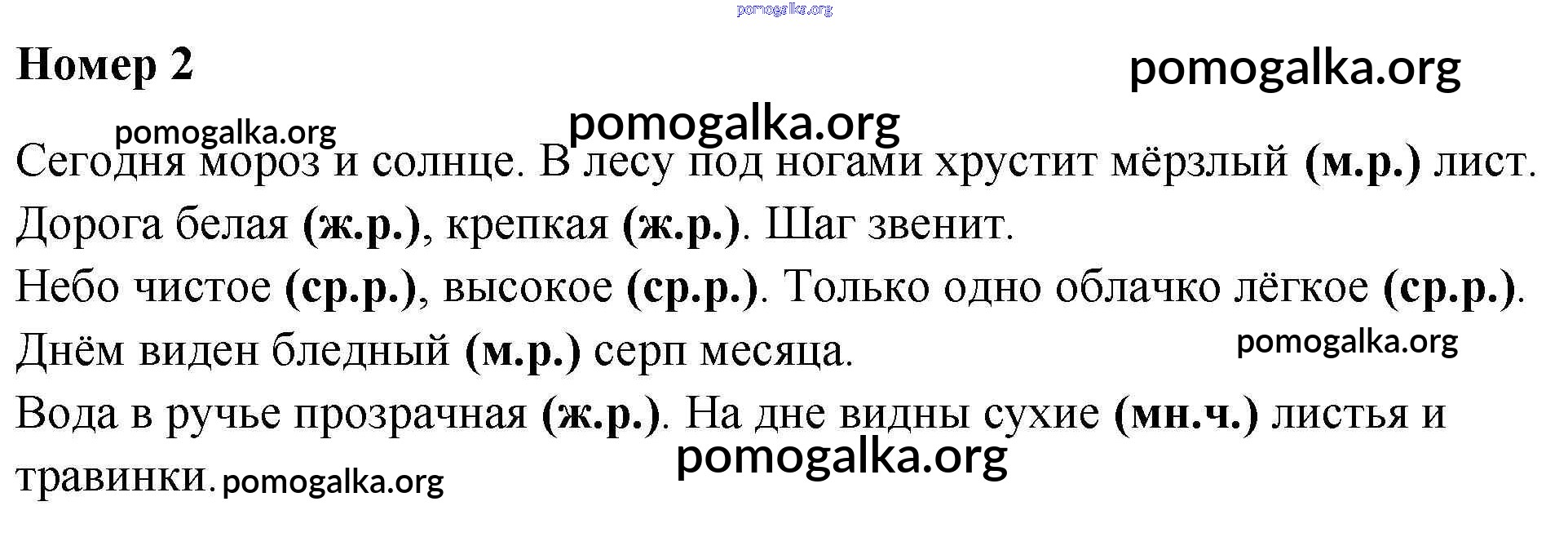 pomogalka.org

Номер 2

pomogalka.org

pomogalka.org

pomogalka.org

Сегодня мороз и солнце. В лесу под ногами хрустит мёрзлый (м.р.) лист.

Дорога белая (ж.р.), крепкая (ж.р.). Шаг звенит.

Небо чистое (ср.р.), высокое (ср.р.). Только одно облачко лёгкое (ср.р.).

Днём виден бледный (м.р.) серп месяца.

pomogalka.org

Вода в ручье прозрачная (ж.р.). На дне видны сухие (мн.ч.) листья и травинки.

pomogalka.org

pomogalka.org